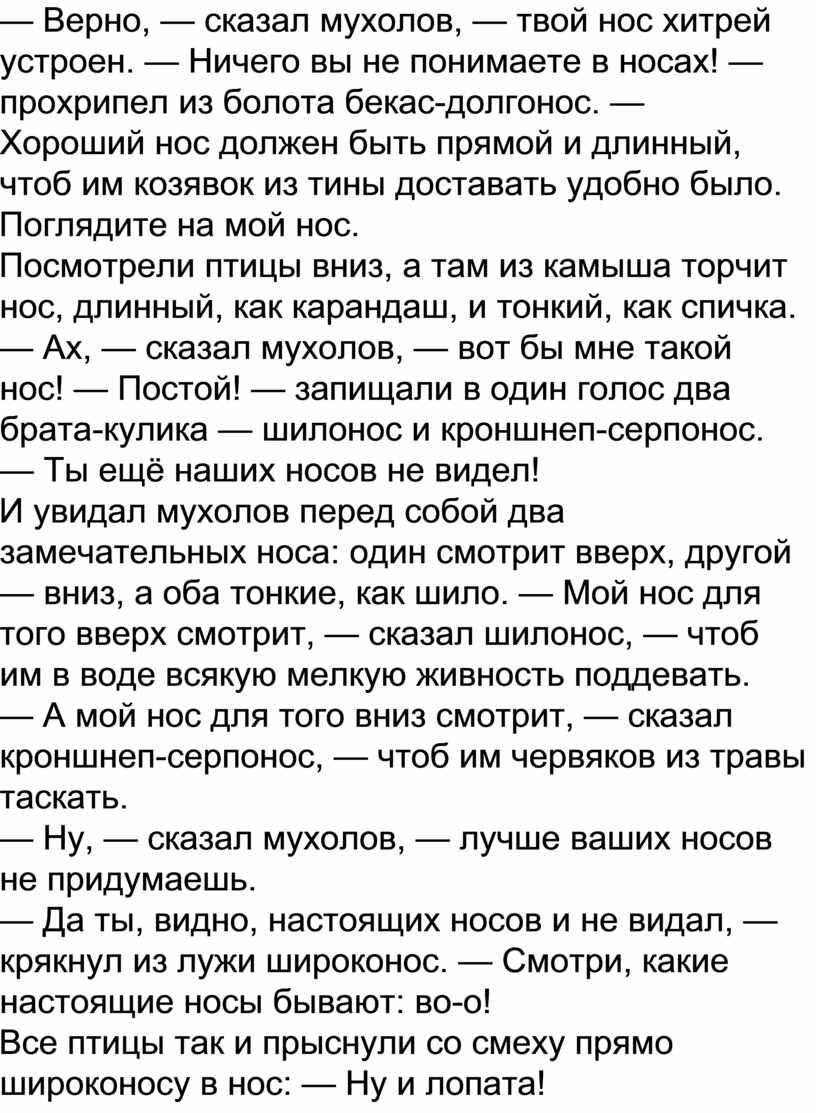 — Верно, — сказал мухолов, — твой нос хитрей устроен. — Ничего вы не понимаете в носах! — прохрипел из болота бекас-долгонос. — Хороший нос должен быть прямой и длинный, чтоб им козявок из тины доставать удобно было. Поглядите на мой нос.
Посмотрели птицы вниз, а там из камыша торчит нос, длинный, как карандаш, и тонкий, как спичка.
— Ах, — сказал мухолов, — вот бы мне такой нос! — Постой! — запищали в один голос два брата-кулика — шилонос и кроншнеп-серпонос.
— Ты ещё наших носов не видел!
И увидал мухолов перед собой два замечательных носа: один смотрит вверх, другой — вниз, а оба тонкие, как шило. — Мой нос для того вверх смотрит, — сказал шилонос, — чтоб им в воде всякую мелкую живность поддевать.
— А мой нос для того вниз смотрит, — сказал кроншнеп-серпонос, — чтоб им червяков из травы таскать.
— Ну, — сказал мухолов, — лучше ваших носов не придумаешь.
— Да ты, видно, настоящих носов и не видал, — крякнул из лужи широконос. — Смотри, какие настоящие носы бывают: во-о!
Все птицы так и прыснули со смеху прямо широконосу в нос: — Ну и лопата!